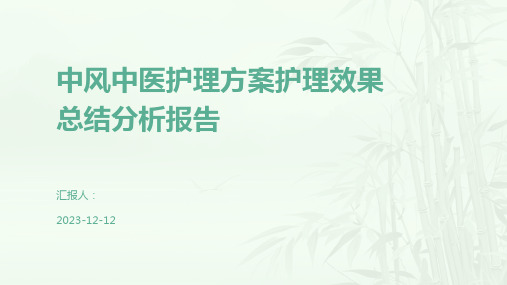 中风中医护理方案护理效果总结分析报告

汇报人：

2023-12-12